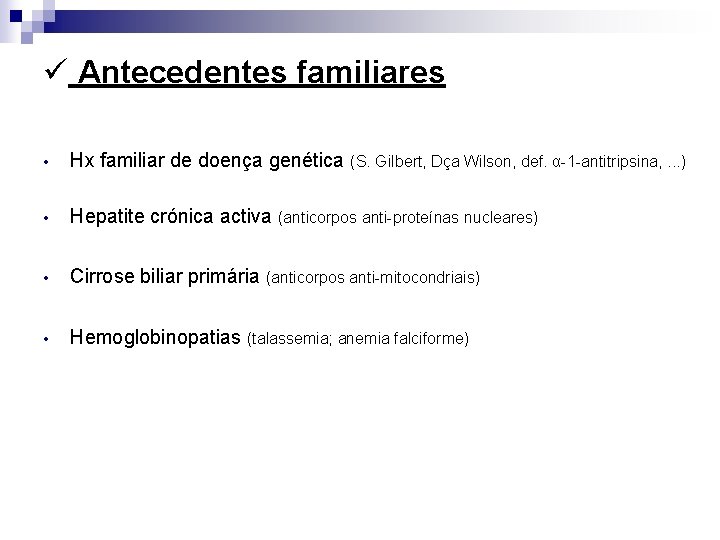 ✓ Antecedentes familiares

• Hx familiar de doença genética (S. Gilbert, Dça Wilson, def. α-1-antitripsina, ...)

• Hepatite crónica activa (anticorpos anti-proteínas nucleares)

• Cirrose biliar primária (anticorpos anti-mitocondriais)

• Hemoglobinopatias (talassemia; anemia falciforme)